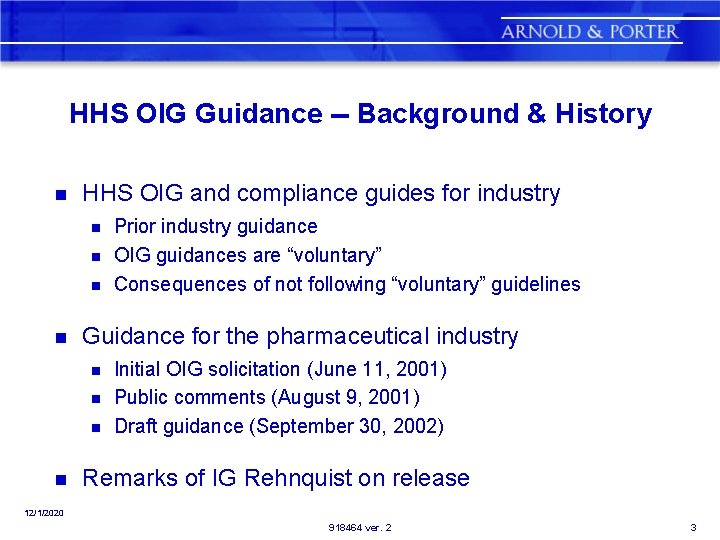 ARNOLD & PORTER

HHS OIG Guidance – Background & History

- HHS OIG and compliance guides for industry
  - Prior industry guidance
  - OIG guidances are “voluntary”
  - Consequences of not following “voluntary” guidelines

- Guidance for the pharmaceutical industry
  - Initial OIG solicitation (June 11, 2001)
  - Public comments (August 9, 2001)
  - Draft guidance (September 30, 2002)

- Remarks of IG Rehnquist on release

12/1/2020

918464 ver. 2

3